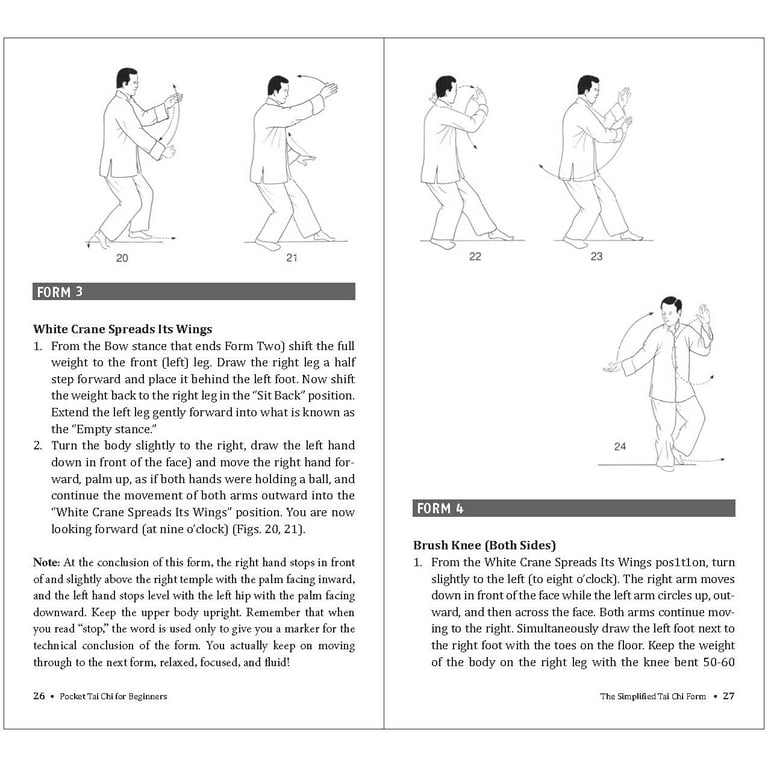 20

21

FORM 3

White Crane Spreads Its Wings

1. From the Bow stance that ends Form Two) shift the full weight to the front (left) leg. Draw the right leg a half step forward and place it behind the left foot. Now shift the weight back to the right leg in the "Sit Back" position. Extend the left leg gently forward into what is known as the "Empty stance."

2. Turn the body slightly to the right, draw the left hand down in front of the face) and move the right hand forward, palm up, as if both hands were holding a ball, and continue the movement of both arms outward into the "White Crane Spreads Its Wings" position. You are now looking forward (at nine o'clock) (Figs. 20, 21).

Note: At the conclusion of this form, the right hand stops in front of and slightly above the right temple with the palm facing inward, and the left hand stops level with the left hip with the palm facing downward. Keep the upper body upright. Remember that when you read "stop," the word is used only to give you a marker for the technical conclusion of the form. You actually keep on moving through to the next form, relaxed, focused, and fluid!

26 • Pocket Tai Chi for Beginners

22

23

24

FORM 4

Brush Knee (Both Sides)

1. From the White Crane Spreads Its Wings pos1t1on, turn slightly to the left (to eight o'clock). The right arm moves down in front of the face while the left arm circles up, outward, and then across the face. Both arms continue moving to the right. Simultaneously draw the left foot next to the right foot with the toes on the floor. Keep the weight of the body on the right leg with the knee bent 50-60

The Simplified Tai Chi Form • 27